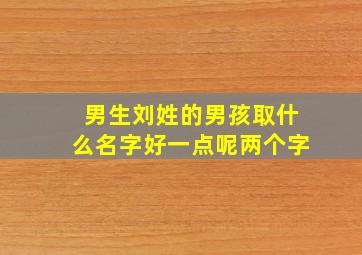 男生刘姓的男孩取什么名字好一点呢两个字